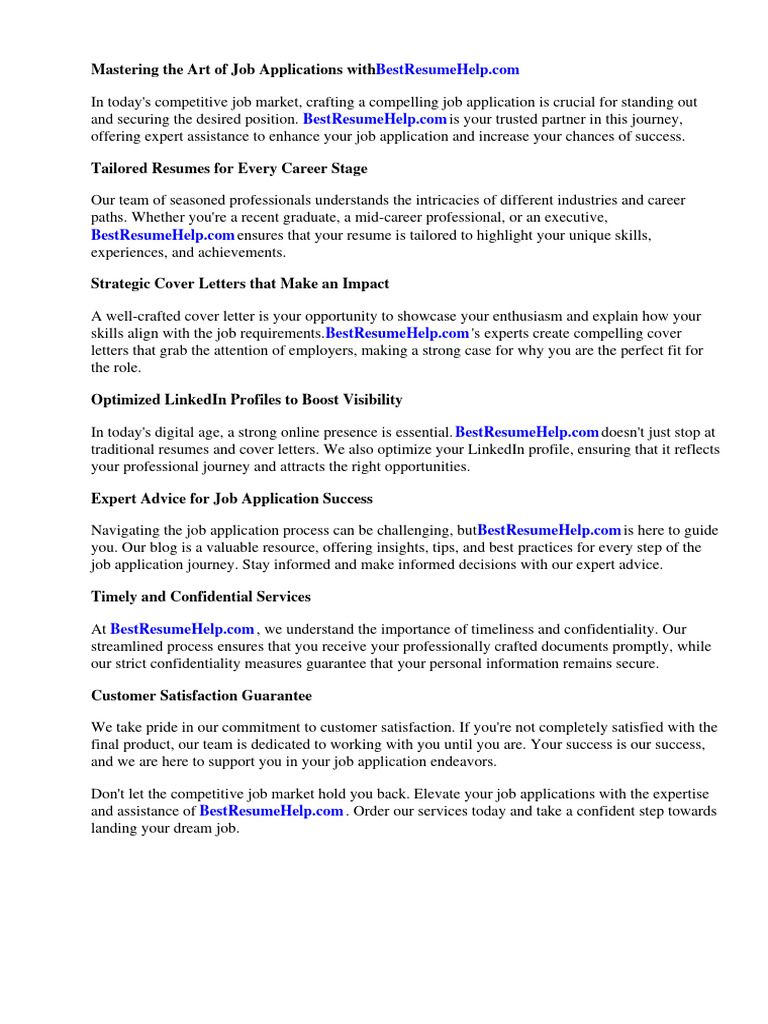 Mastering the Art of Job Applications withBestResumeHelp.com

In today's competitive job market, crafting a compelling job application is crucial for standing out and securing the desired position. BestResumeHelp.com is your trusted partner in this journey, offering expert assistance to enhance your job application and increase your chances of success.

Tailored Resumes for Every Career Stage

Our team of seasoned professionals understands the intricacies of different industries and career paths. Whether you're a recent graduate, a mid-career professional, or an executive, BestResumeHelp.com ensures that your resume is tailored to highlight your unique skills, experiences, and achievements.

Strategic Cover Letters that Make an Impact

A well-crafted cover letter is your opportunity to showcase your enthusiasm and explain how your skills align with the job requirements.BestResumeHelp.com 's experts create compelling cover letters that grab the attention of employers, making a strong case for why you are the perfect fit for the role.

Optimized LinkedIn Profiles to Boost Visibility

In today's digital age, a strong online presence is essential. BestResumeHelp.com doesn't just stop at traditional resumes and cover letters. We also optimize your LinkedIn profile, ensuring that it reflects your professional journey and attracts the right opportunities.

Expert Advice for Job Application Success

Navigating the job application process can be challenging, butBestResumeHelp.com is here to guide you. Our blog is a valuable resource, offering insights, tips, and best practices for every step of the job application journey. Stay informed and make informed decisions with our expert advice.

Timely and Confidential Services

At BestResumeHelp.com , we understand the importance of timeliness and confidentiality. Our streamlined process ensures that you receive your professionally crafted documents promptly, while our strict confidentiality measures guarantee that your personal information remains secure.

Customer Satisfaction Guarantee

We take pride in our commitment to customer satisfaction. If you're not completely satisfied with the final product, our team is dedicated to working with you until you are. Your success is our success, and we are here to support you in your job application endeavors.

Don't let the competitive job market hold you back. Elevate your job applications with the expertise and assistance of BestResumeHelp.com . Order our services today and take a confident step towards landing your dream job.